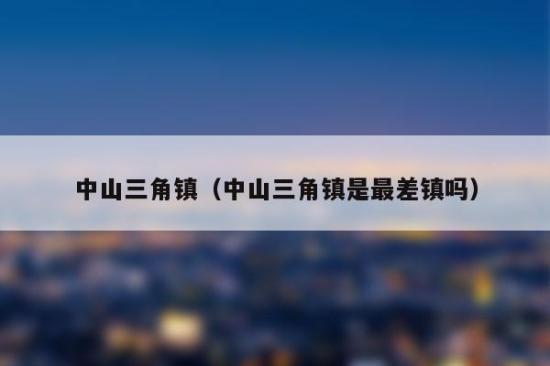 中山三角镇（中山三角镇是最差镇吗）